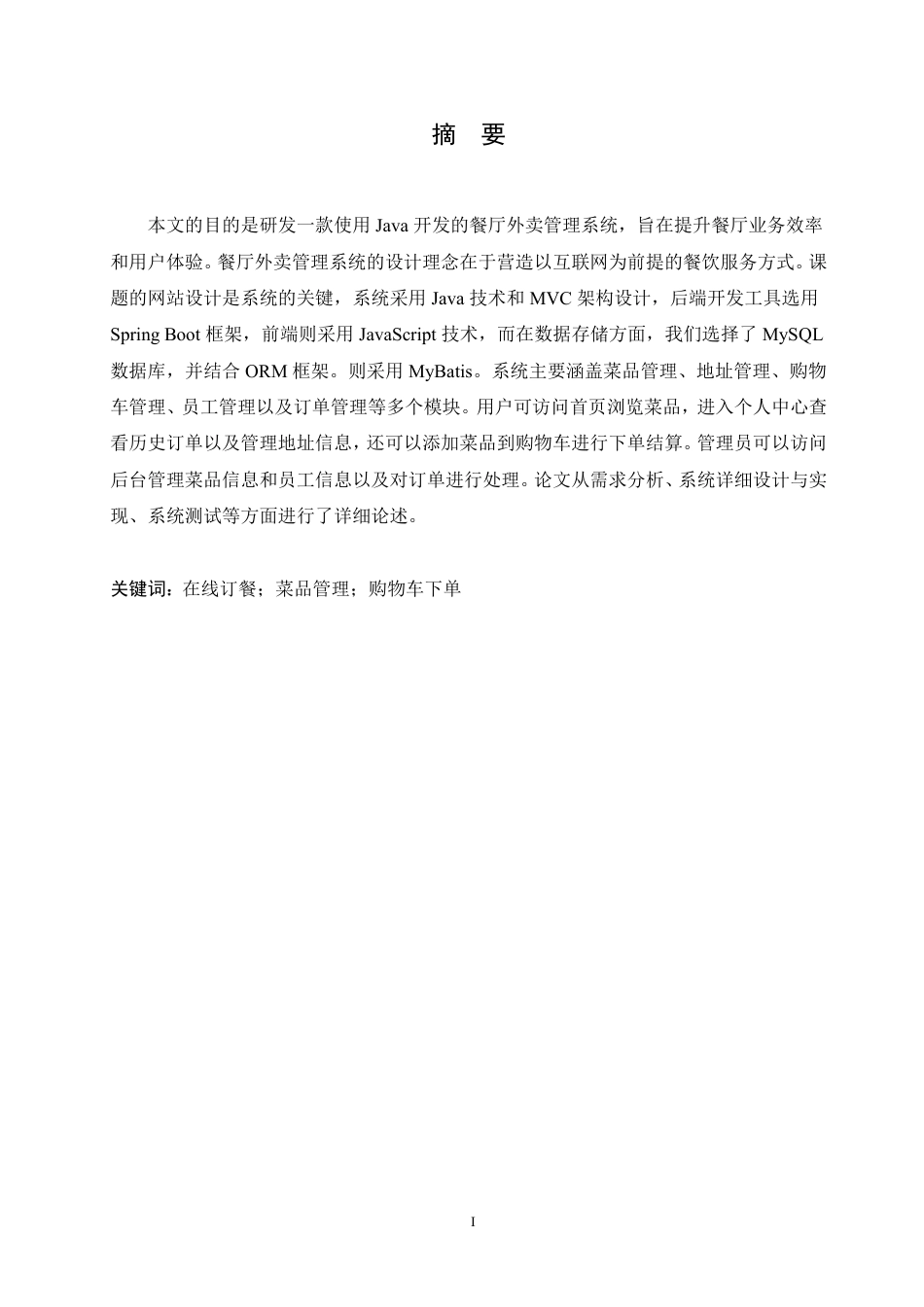 摘 要

本文的目的是研发一款使用 Java 开发的餐厅外卖管理系统，旨在提升餐厅业务效率和用户体验。餐厅外卖管理系统的设计理念在于营造以互联网为前提的餐饮服务方式。课题的网站设计是系统的关键，系统采用 Java 技术和 MVC 架构设计，后端开发工具选用 Spring Boot 框架，前端则采用 JavaScript 技术，而在数据存储方面，我们选择了 MySQL 数据库，并结合 ORM 框架。则采用 MyBatis。系统主要涵盖菜品管理、地址管理、购物车管理、员工管理以及订单管理等多个模块。用户可访问首页浏览菜品，进入个人中心查看历史订单以及管理地址信息，还可以添加菜品到购物车进行下单结算。管理员可以访问后台管理菜品信息和员工信息以及对订单进行处理。论文从需求分析、系统详细设计与实现、系统测试等方面进行了详细论述。

关键词：在线订餐；菜品管理；购物车下单

I